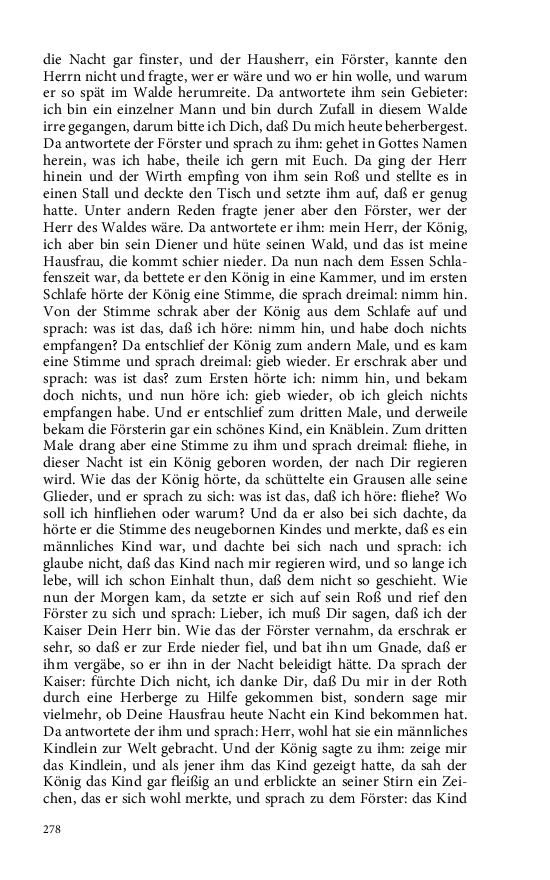 die Nacht gar finster, und der Hausherr, ein Förster, kannte den Herrn nicht und fragte, wer er wäre und wo er hin wolle, und warum er so spät im Walde herumreite. Da antwortete ihm sein Gebieter: ich bin ein einzelner Mann und bin durch Zufall in diesem Walde irre gegangen, darum bitte ich Dich, daß Du mich heute beherbergest. Da antwortete der Förster und sprach zu ihm: gehet in Gottes Namen herein, was ich habe, theile ich gern mit Euch. Da ging der Herr hinein und der Wirth empfing von ihm sein Roß und stellte es in einen Stall und deckte den Tisch und setzte ihm auf, daß er genug hatte. Unter andern Reden fragte jener aber den Förster, wer der Herr des Waldes wäre. Da antwortete er ihm: mein Herr, der König, ich aber bin sein Diener und hüte seinen Wald, und das ist meine Hausfrau, die kommt schier nieder. Da nun nach dem Essen Schlafenszeit war, da bettete er den König in eine Kammer, und im ersten Schlafe hörte der König eine Stimme, die sprach dreimal: nimm hin. Von der Stimme schrak aber der König aus dem Schlafe auf und sprach: was ist das, daß ich höre: nimm hin, und habe doch nichts empfangen? Da entschlief der König zum andern Male, und es kam eine Stimme und sprach dreimal: gieb wieder. Er erschrak aber und sprach: was ist das? zum Ersten hörte ich: nimm hin, und bekam doch nichts, und nun höre ich: gieb wieder, ob ich gleich nichts empfangen habe. Und er entschlief zum dritten Male, und derweile bekam die Försterin gar ein schönes Kind, ein Knäblein. Zum dritten Male drang aber eine Stimme zu ihm und sprach dreimal: fliehe, in dieser Nacht ist ein König geboren worden, der nach Dir regieren wird. Wie das der König hörte, da schüttelte ein Grausen alle seine Glieder, und er sprach zu sich: was ist das, daß ich höre: fliehe? Wo soll ich hinfliehen oder warum? Und da er also bei sich dachte, da hörte er die Stimme des neugebornen Kindes und merkte, daß es ein männliches Kind war, und dachte bei sich nach und sprach: ich glaube nicht, daß das Kind nach mir regieren wird, und so lange ich lebe, will ich schon Einhalt thun, daß dem nicht so geschieht. Wie nun der Morgen kam, da setzte er sich auf sein Roß und rief den Förster zu sich und sprach: Lieber, ich muß Dir sagen, daß ich der Kaiser Dein Herr bin. Wie das der Förster vernahm, da erschrak er sehr, so daß er zur Erde nieder fiel, und bat ihn um Gnade, daß er ihm vergäbe, so er ihn in der Nacht beleidigt hätte. Da sprach der Kaiser: fürchte Dich nicht, ich danke Dir, daß Du mir in der Roth durch eine Herberge zu Hilfe gekommen bist, sondern sage mir vielmehr, ob Deine Hausfrau heute Nacht ein Kind bekommen hat. Da antwortete der ihm und sprach: Herr, wohl hat sie ein männliches Kindlein zur Welt gebracht. Und der König sagte zu ihm: zeige mir das Kindlein, und als jener ihm das Kind gezeigt hatte, da sah der König das Kind gar fleißig an und erblickte an seiner Stirn ein Zeichen, das er sich wohl merkte, und sprach zu dem Förster: das Kind

278